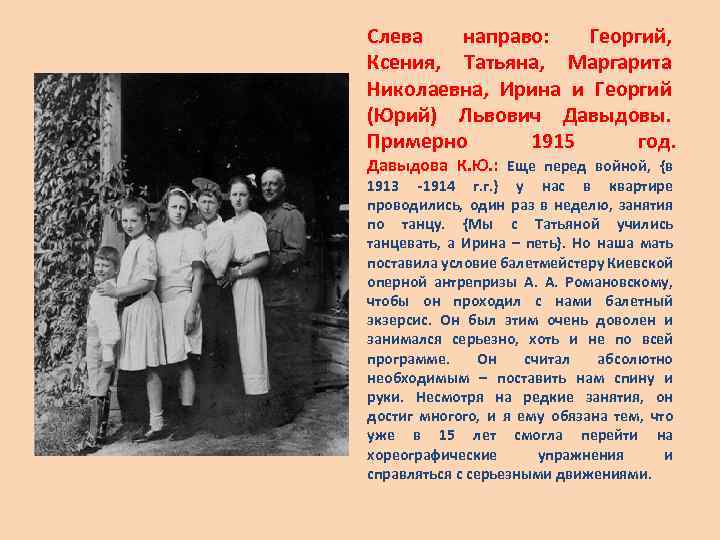 Слева направо: Георгий, Ксения, Татьяна, Маргарита Николаевна, Ирина и Георгий (Юрий) Львович Давыдовы. Примерно 1915 год.

Давыдова К.Ю.: Еще перед войной, {в 1913 -1914 г.г.} у нас в квартире проводились, один раз в неделю, занятия по танцу. {Мы с Татьяной учились танцевать, а Ирина – петь}. Но наша мать поставила условие балетмейстеру Киевской оперной антрепризы А. А. Романовскому, чтобы он проходил с нами балетный экзерсис. Он был этим очень доволен и занимался серьезно, хоть и не по всей программе. Он считал абсолютно необходимым – поставить нам спину и руки. Несмотря на редкие занятия, он достиг многого, и я ему обязана тем, что уже в 15 лет смогла перейти на хореографические упражнения и справляться с серьезными движениями.